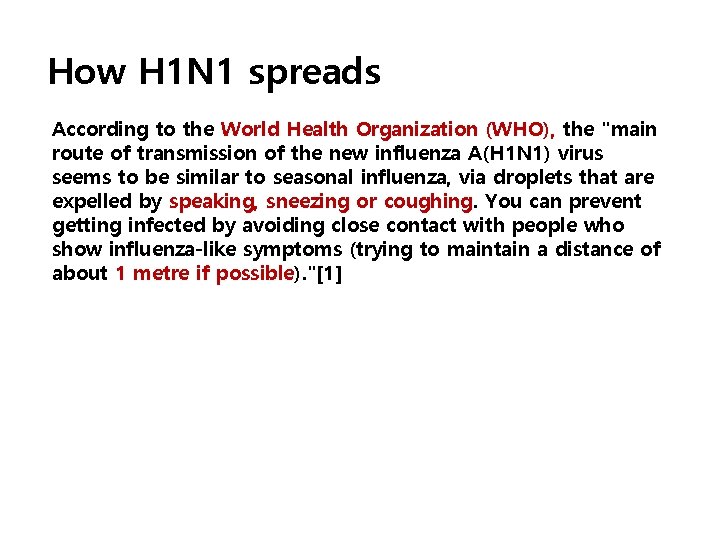 How H1N1 spreads

According to the World Health Organization (WHO), the "main route of transmission of the new influenza A(H1N1) virus seems to be similar to seasonal influenza, via droplets that are expelled by speaking, sneezing or coughing. You can prevent getting infected by avoiding close contact with people who show influenza-like symptoms (trying to maintain a distance of about 1 metre if possible)."[1]